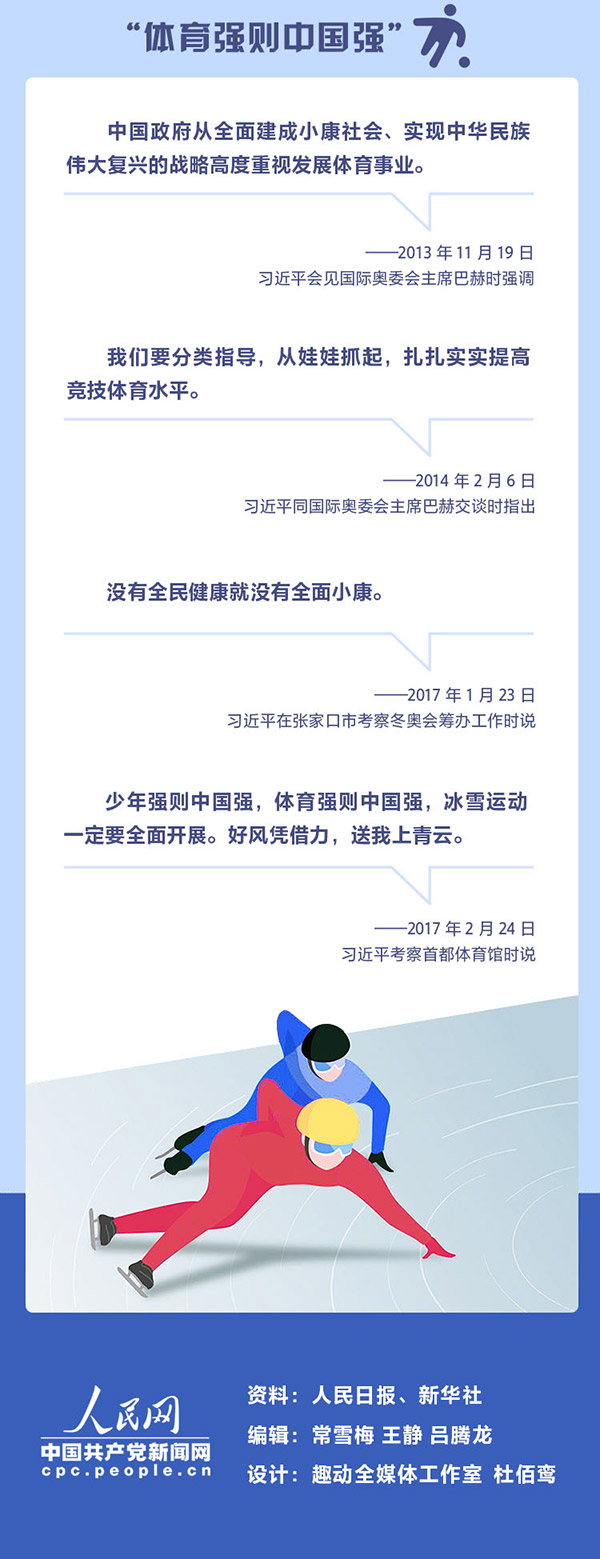 “体育强则中国强”

中国政府从全面建成小康社会、实现中华民族伟大复兴的战略高度重视发展体育事业。

——2013年11月19日
习近平会见国际奥委会主席巴赫时强调

我们要分类指导，从娃娃抓起，扎扎实实提高竞技体育水平。

——2014年2月6日
习近平同国际奥委会主席巴赫交谈时指出

没有全民健康就没有全面小康。

——2017年1月23日
习近平在张家口市考察冬奥会筹办工作时说

少年强则中国强，体育强则中国强，冰雪运动一定要全面开展。好风凭借力，送我上青云。

——2017年2月24日
习近平考察首都体育馆时说

人民网
中国共产党新闻网
cpc.people.cn

资料：人民日报、新华社
编辑：常雪梅 王静 吕腾龙
设计：趣动全媒体工作室 杜佰鸾